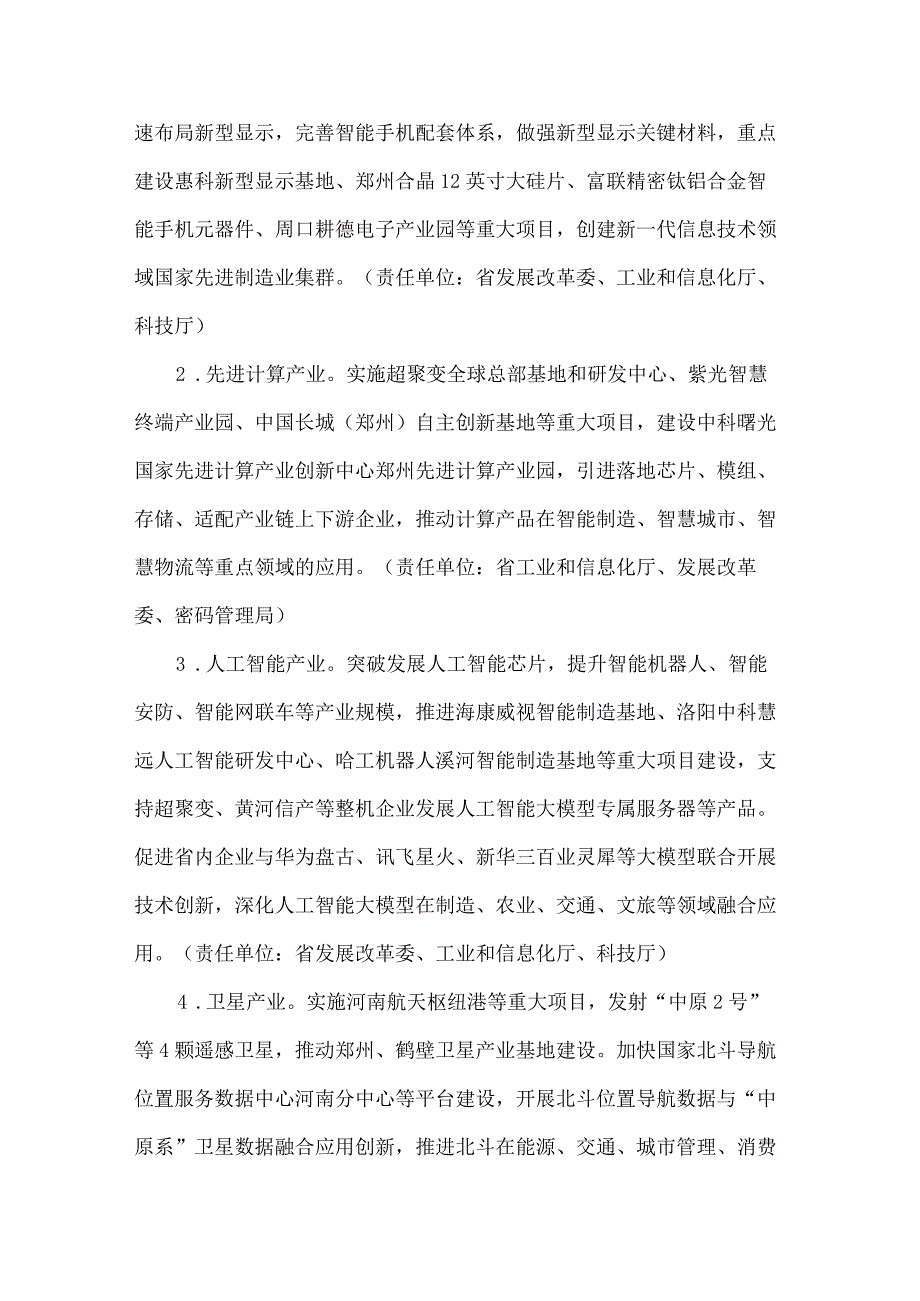 速布局新型显示，完善智能手机配套体系，做强新型显示关键材料，重点建设惠科新型显示基地、郑州合晶12英寸大硅片、富联精密钛铝合金智能手机元器件、周口耕德电子产业园等重大项目，创建新一代信息技术领域国家先进制造业集群。（责任单位：省发展改革委、工业和信息化厅、科技厅）

2．先进计算产业。实施超聚变全球总部基地和研发中心、紫光智慧终端产业园、中国长城（郑州）自主创新基地等重大项目，建设中科曙光国家先进计算产业创新中心郑州先进计算产业园，引进落地芯片、模组、存储、适配产业链上下游企业，推动计算产品在智能制造、智慧城市、智慧物流等重点领域的应用。（责任单位：省工业和信息化厅、发展改革委、密码管理局）

3．人工智能产业。突破发展人工智能芯片，提升智能机器人、智能安防、智能网联车等产业规模，推进海康威视智能制造基地、洛阳中科慧远人工智能研发中心、哈工机器人漯河智能制造基地等重大项目建设，支持超聚变、黄河信产等整机企业发展人工智能大模型专属服务器等产品。促进省内企业与华为盘古、讯飞星火、新华三百业灵犀等大模型联合开展技术创新，深化人工智能大模型在制造、农业、交通、文旅等领域融合应用。（责任单位：省发展改革委、工业和信息化厅、科技厅）

4．卫星产业。实施河南航天枢纽港等重大项目，发射“中原2号”等4颗遥感卫星，推动郑州、鹤壁卫星产业基地建设。加快国家北斗导航位置服务数据中心河南分中心等平台建设，开展北斗位置导航数据与“中原系”卫星数据融合应用创新，推进北斗在能源、交通、城市管理、消费